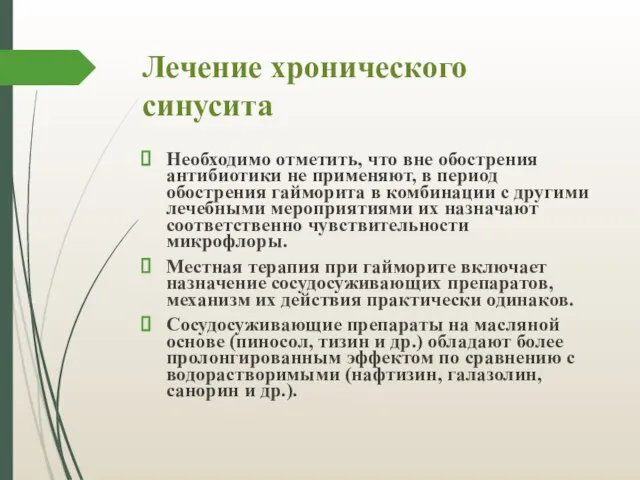 Лечение хронического синусита

Необходимо отметить, что вне обострения антибиотики не применяют, в период обострения гайморита в комбинации с другими лечебными мероприятиями их назначают соответственно чувствительности микрофлоры.

Местная терапия при гайморите включает назначение сосудосуживающих препаратов, механизм их действия практически одинаков.

Сосудосуживающие препараты на масляной основе (пиносол, тизин и др.) обладают более пролонгированным эффектом по сравнению с водорастворимыми (нафтизин, галазолин, санорин и др.).